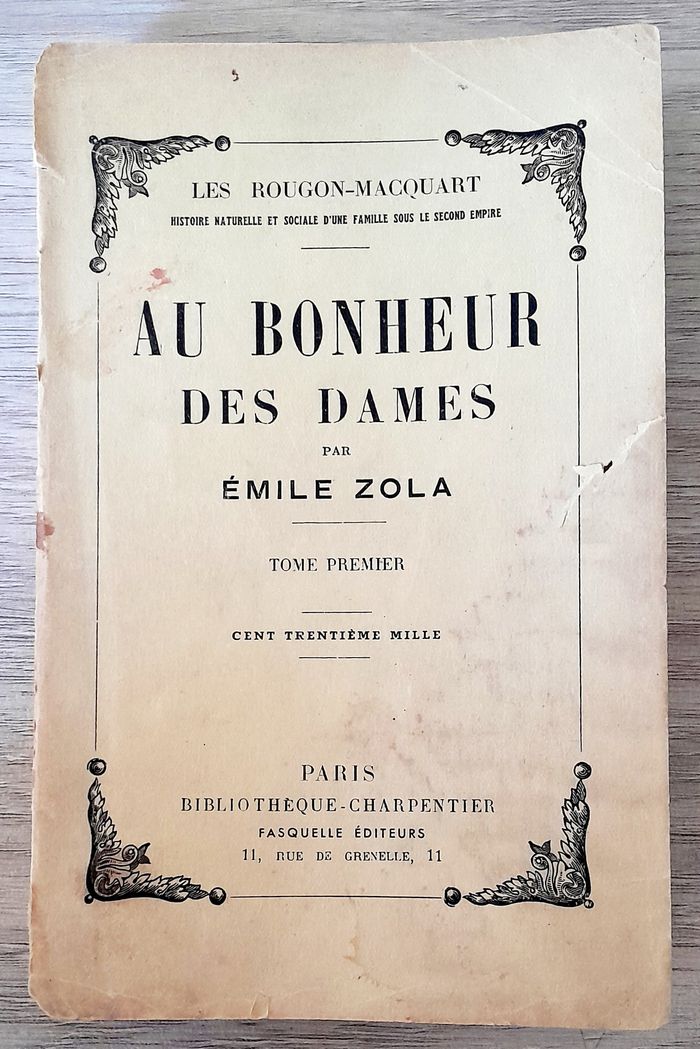 LES ROUGON-MACQUART
HISTOIRE NATURELLE ET SOCIALE D'UNE FAMILLE SOUS LE SECOND EMPIRE

AU BONHEUR
DES DAMES
PAR
ÉMILE ZOLA

TOME PREMIER

CENT TRENTIÈME MILLE

PARIS
BIBLIOTHÈQUE-CHARPENTIER
FASQUELLE ÉDITEURS
11, RUE DE GRENELLE, 11